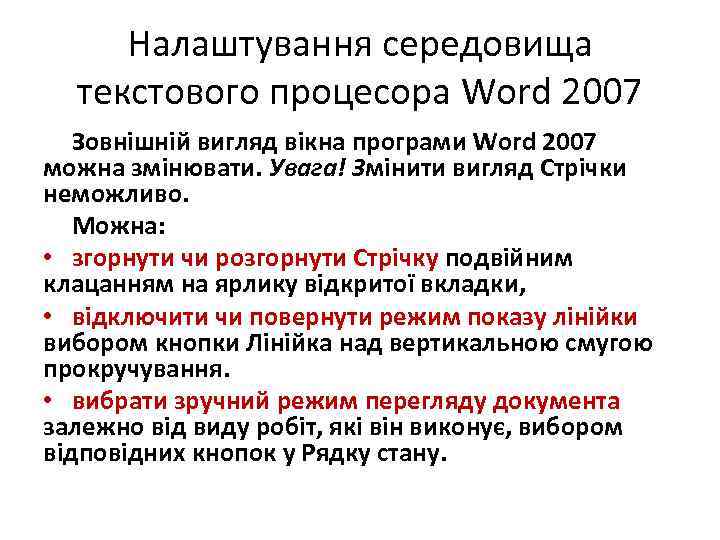 Налаштування середовища текстового процесора Word 2007

Зовнішній вигляд вікна програми Word 2007 можна змінювати. Увага! Змінити вигляд Стрічки неможливо.

Можна:

• згорнути чи розгорнути Стрічку подвійним клацанням на ярлику відкритої вкладки,

• відключити чи повернути режим показу лінійки вибором кнопки Лінійка над вертикальною смугою прокручування.

• вибрати зручний режим перегляду документа залежно від виду робіт, які він виконує, вибором відповідних кнопок у Рядку стану.